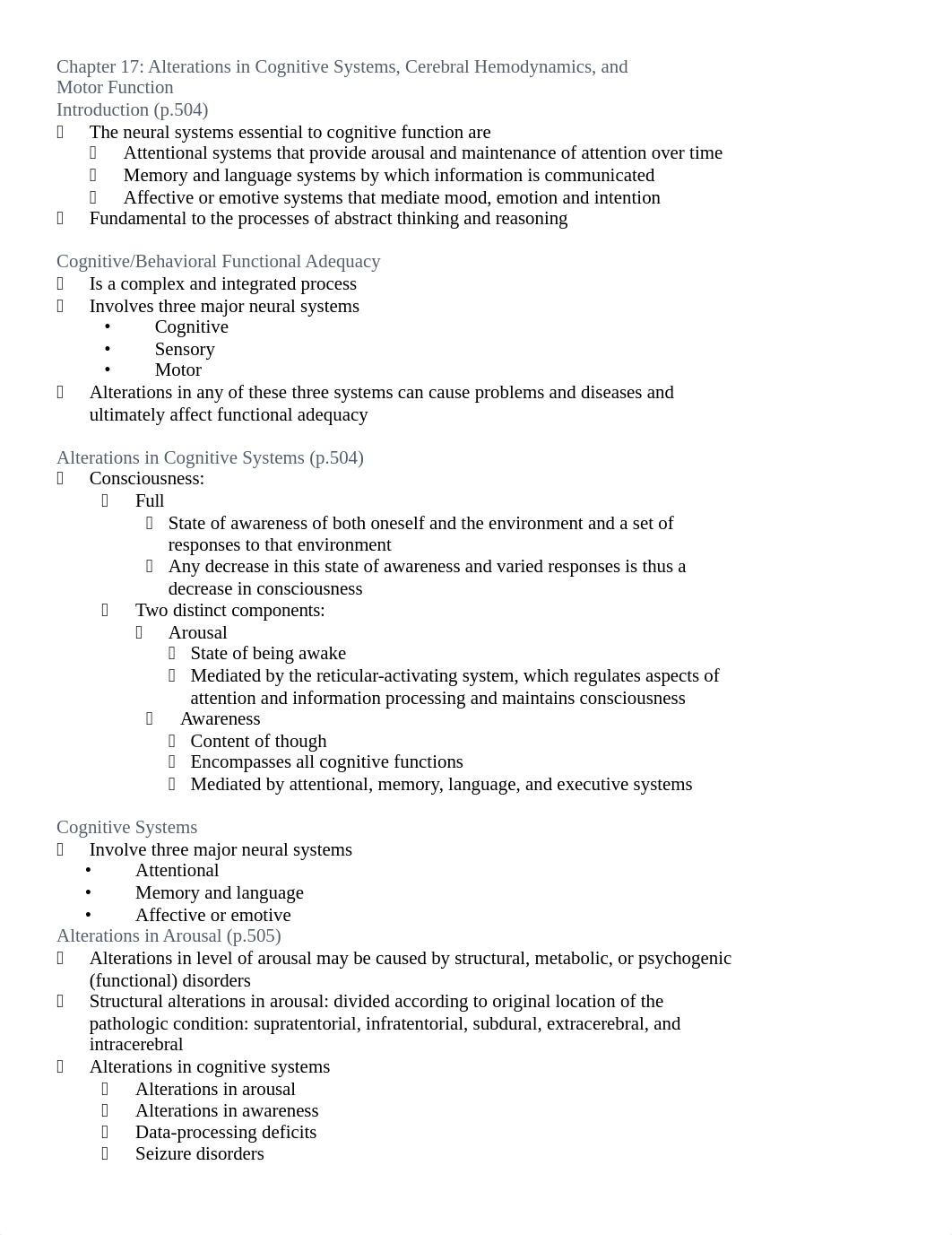 Chapter 17: Alterations in Cognitive Systems, Cerebral Hemodynamics, and Motor Function
Introduction (p.504)

The neural systems essential to cognitive function are
Attentional systems that provide arousal and maintenance of attention over time
Memory and language systems by which information is communicated
Affective or emotive systems that mediate mood, emotion and intention
Fundamental to the processes of abstract thinking and reasoning

Cognitive/Behavioral Functional Adequacy

Is a complex and integrated process
Involves three major neural systems
• Cognitive
• Sensory
• Motor
Alterations in any of these three systems can cause problems and diseases and ultimately affect functional adequacy

Alterations in Cognitive Systems (p.504)

Consciousness:
Full
State of awareness of both oneself and the environment and a set of responses to that environment
Any decrease in this state of awareness and varied responses is thus a decrease in consciousness
Two distinct components:
Arousal
State of being awake
Mediated by the reticular-activating system, which regulates aspects of attention and information processing and maintains consciousness
Awareness
Content of though
Encompasses all cognitive functions
Mediated by attentional, memory, language, and executive systems

Cognitive Systems

Involve three major neural systems
• Attentional
• Memory and language
• Affective or emotive
Alterations in Arousal (p.505)

Alterations in level of arousal may be caused by structural, metabolic, or psychogenic (functional) disorders
Structural alterations in arousal: divided according to original location of the pathologic condition: supratentorial, infratentorial, subdural, extracerebral, and intracerebral
Alterations in cognitive systems
Alterations in arousal
Alterations in awareness
Data-processing deficits
Seizure disorders